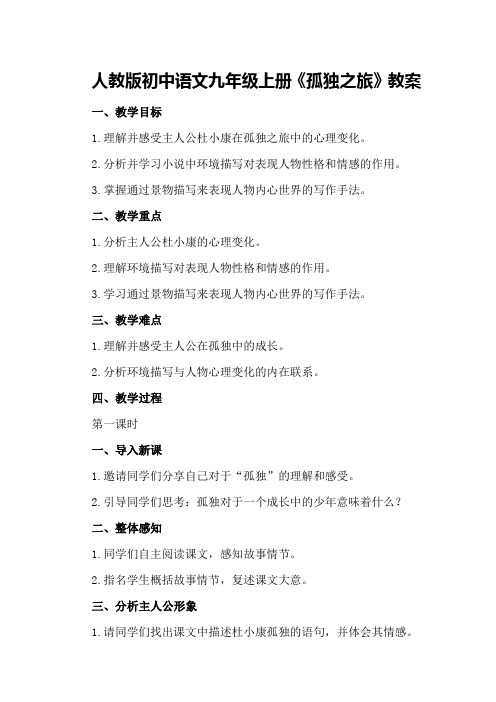 人教版初中语文九年级上册《孤独之旅》教案

一、教学目标

1.理解并感受主人公杜小康在孤独之旅中的心理变化。

2.分析并学习小说中环境描写对表现人物性格和情感的作用。

3.掌握通过景物描写来表现人物内心世界的写作手法。

二、教学重点

1.分析主人公杜小康的心理变化。

2.理解环境描写对表现人物性格和情感的作用。

3.学习通过景物描写来表现人物内心世界的写作手法。

三、教学难点

1.理解并感受主人公在孤独中的成长。

2.分析环境描写与人物心理变化的内在联系。

四、教学过程

第一课时

一、导入新课

1.邀请同学们分享自己对于“孤独”的理解和感受。

2.引导同学们思考：孤独对于一个成长中的少年意味着什么？

二、整体感知

1.同学们自主阅读课文，感知故事情节。

2.指名学生概括故事情节，复述课文大意。

三、分析主人公形象

1.请同学们找出课文中描述杜小康孤独的语句，并体会其情感。